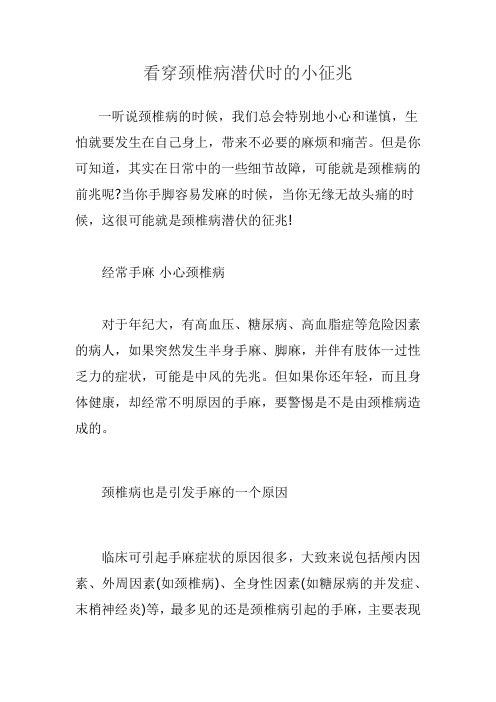 看穿颈椎病潜伏时的小征兆

一听说颈椎病的时候，我们总会特别地小心和谨慎，生怕就要发生在自己身上，带来不必要的麻烦和痛苦。但是你可知道，其实在日常中的一些细节故障，可能就是颈椎病的前兆呢?当你手脚容易发麻的时候，当你无缘无故头痛的时候，这很可能就是颈椎病潜伏的征兆!

经常手麻 小心颈椎病

对于年纪大，有高血压、糖尿病、高血脂症等危险因素的病人，如果突然发生半身手麻、脚麻，并伴有肢体一过性乏力的症状，可能是中风的先兆。但如果你还年轻，而且身体健康，却经常不明原因的手麻，要警惕是不是由颈椎病造成的。

颈椎病也是引发手麻的一个原因

临床可引起手麻症状的原因很多，大致来说包括颅内因素、外周因素(如颈椎病)、全身性因素(如糖尿病的并发症、末梢神经炎)等，最多见的还是颈椎病引起的手麻，主要表现